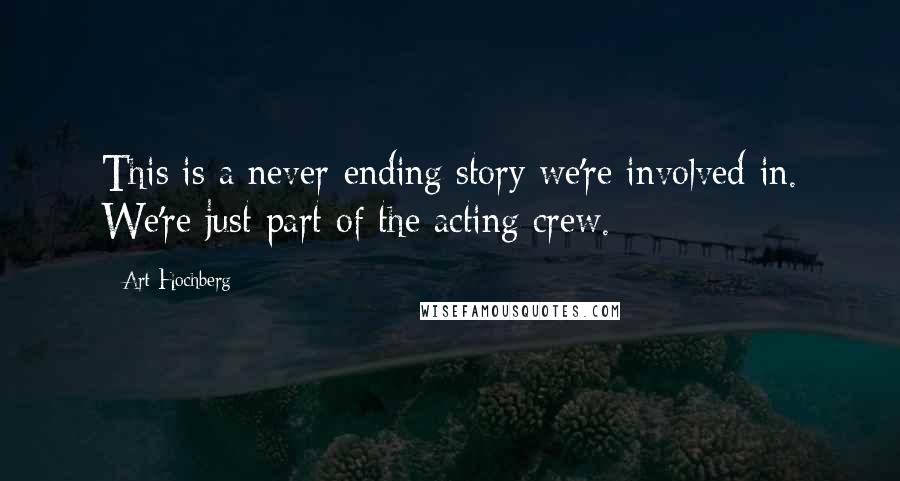 This is a never ending story we're involved in. We're just part of the acting crew.

Art Hochberg

WISEFAMOUSQUOTES.COM